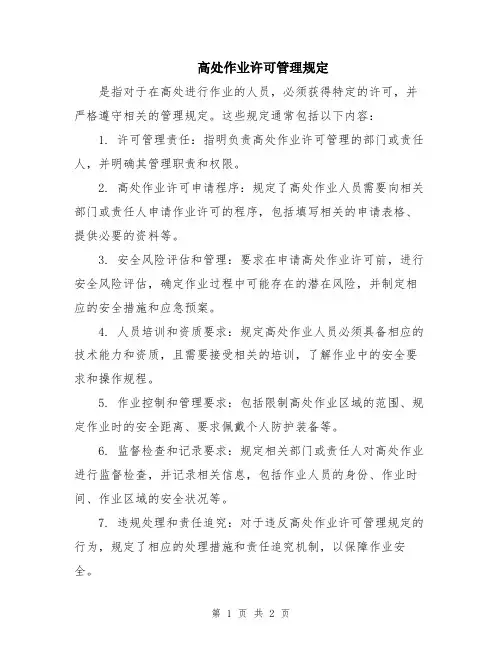 高处作业许可管理规定

是指对于在高处进行作业的人员，必须获得特定的许可，并严格遵守相关的管理规定。这些规定通常包括以下内容：

1. 许可管理责任：指明负责高处作业许可管理的部门或责任人，并明确其管理职责和权限。

2. 高处作业许可申请程序：规定了高处作业人员需要向相关部门或责任人申请作业许可的程序，包括填写相关的申请表格、提供必要的资料等。

3. 安全风险评估和管理：要求在申请高处作业许可前，进行安全风险评估，确定作业过程中可能存在的潜在风险，并制定相应的安全措施和应急预案。

4. 人员培训和资质要求：规定高处作业人员必须具备相应的技术能力和资质，且需要接受相关的培训，了解作业中的安全要求和操作规程。

5. 作业控制和管理要求：包括限制高处作业区域的范围、规定作业时的安全距离、要求佩戴个人防护装备等。

6. 监督检查和记录要求：规定相关部门或责任人对高处作业进行监督检查，并记录相关信息，包括作业人员的身份、作业时间、作业区域的安全状况等。

7. 违规处理和责任追究：对于违反高处作业许可管理规定的行为，规定了相应的处理措施和责任追究机制，以保障作业安全。

第 1 页 共 2 页